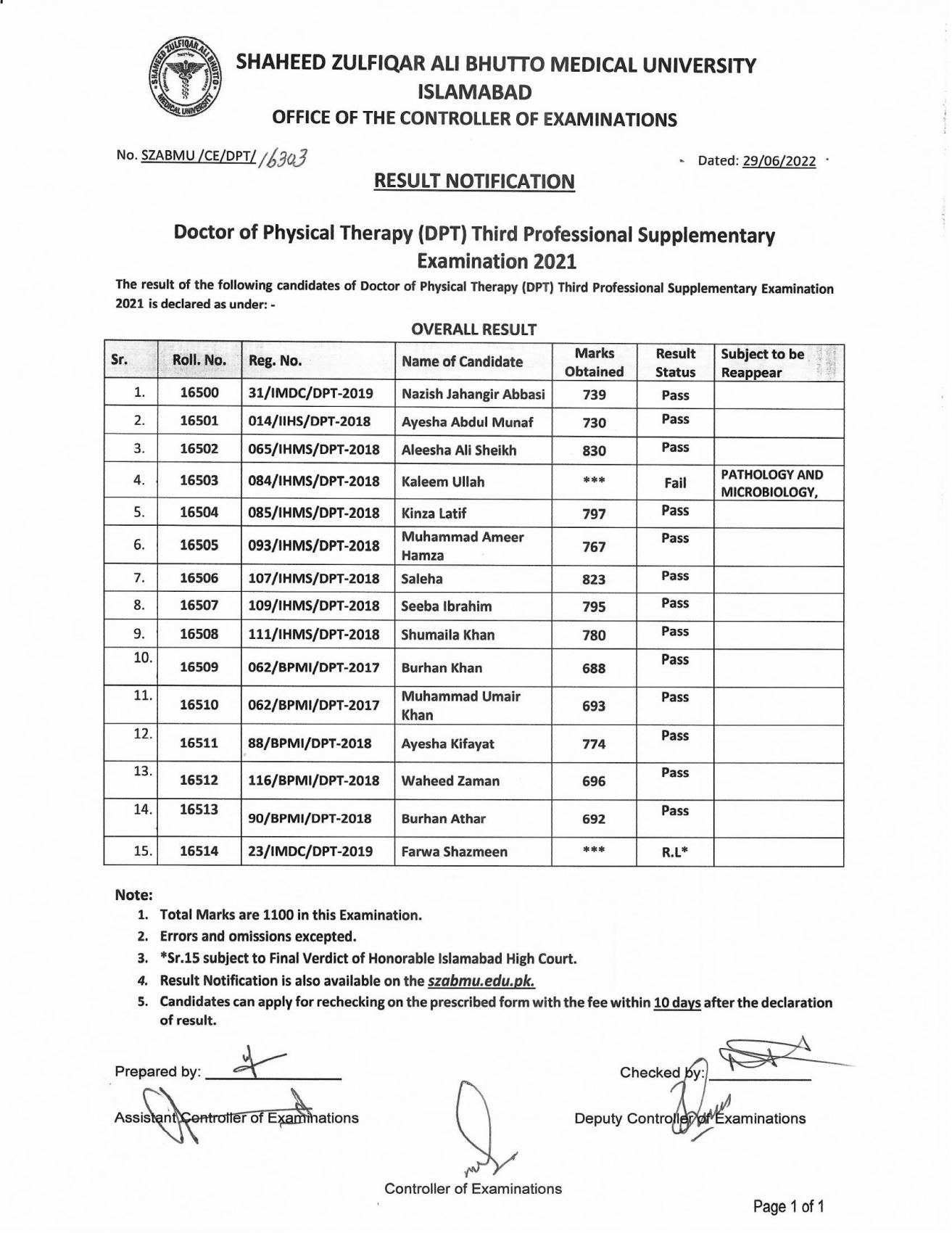 SHAHEED ZULFIQAR ALI BHUTTO MEDICAL UNIVERSITY
ISLAMABAD
OFFICE OF THE CONTROLLER OF EXAMINATIONS

No. SZABMU /CE/DPT/ 16303

Dated: 29/06/2022

RESULT NOTIFICATION

Doctor of Physical Therapy (DPT) Third Professional Supplementary Examination 2021

The result of the following candidates of Doctor of Physical Therapy (DPT) Third Professional Supplementary Examination 2021 is declared as under: -

OVERALL RESULT

| Sr. | Roll. No. | Reg. No. | Name of Candidate | Marks Obtained | Result Status | Subject to be Reappear |
|---|---|---|---|---|---|---|
| 1. | 16500 | 31/IMDC/DPT-2019 | Nazish Jahangir Abbasi | 739 | Pass | |
| 2. | 16501 | 014/IIHS/DPT-2018 | Ayesha Abdul Munaf | 730 | Pass | |
| 3. | 16502 | 065/IHMS/DPT-2018 | Aleesha Ali Sheikh | 830 | Pass | |
| 4. | 16503 | 084/IHMS/DPT-2018 | Kaleem Ullah | *** | Fail | PATHOLOGY AND MICROBIOLOGY, |
| 5. | 16504 | 085/IHMS/DPT-2018 | Kinza Latif | 797 | Pass | |
| 6. | 16505 | 093/IHMS/DPT-2018 | Muhammad Ameer Hamza | 767 | Pass | |
| 7. | 16506 | 107/IHMS/DPT-2018 | Saleha | 823 | Pass | |
| 8. | 16507 | 109/IHMS/DPT-2018 | Seeba Ibrahim | 795 | Pass | |
| 9. | 16508 | 111/IHMS/DPT-2018 | Shumaila Khan | 780 | Pass | |
| 10. | 16509 | 062/BPMI/DPT-2017 | Burhan Khan | 688 | Pass | |
| 11. | 16510 | 062/BPMI/DPT-2017 | Muhammad Umair Khan | 693 | Pass | |
| 12. | 16511 | 88/BPMI/DPT-2018 | Ayesha Kifayat | 774 | Pass | |
| 13. | 16512 | 116/BPMI/DPT-2018 | Waheed Zaman | 696 | Pass | |
| 14. | 16513 | 90/BPMI/DPT-2018 | Burhan Athar | 692 | Pass | |
| 15. | 16514 | 23/IMDC/DPT-2019 | Farwa Shazmeen | *** | R.L* | |

Note:
1. Total Marks are 1100 in this Examination.
2. Errors and omissions excepted.
3. *Sr.15 subject to Final Verdict of Honorable Islamabad High Court.
4. Result Notification is also available on the szabmu.edu.pk.
5. Candidates can apply for rechecking on the prescribed form with the fee within 10 days after the declaration of result.

Prepared by:
Assistant Controller of Examinations

Checked by:
Deputy Controller of Examinations

Controller of Examinations

Page 1 of 1